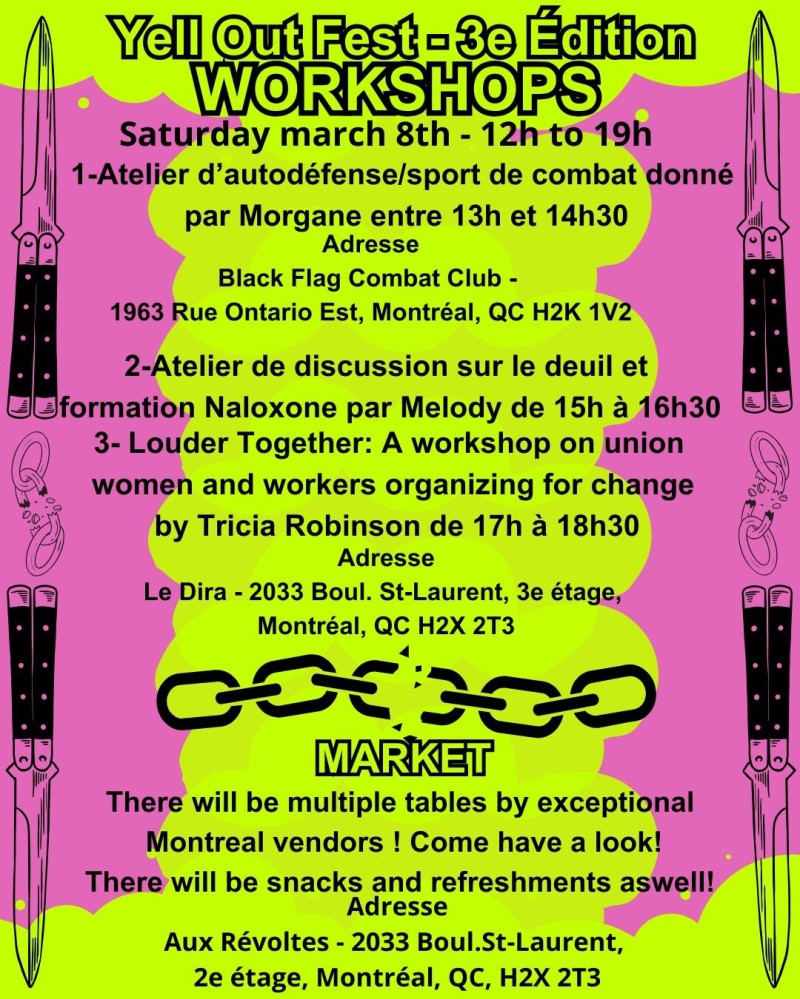 Yell Out Fest - 3e Édition
WORKSHOPS

Saturday march 8th - 12h to 19h

1-Atelier d'autodéfense/sport de combat donné par Morgane entre 13h et 14h30

Adresse
Black Flag Combat Club -
1963 Rue Ontario Est, Montréal, QC H2K 1V2

2-Atelier de discussion sur le deuil et formation Naloxone par Melody de 15h à 16h30

3- Louder Together: A workshop on union women and workers organizing for change by Tricia Robinson de 17h à 18h30

Adresse
Le Dira - 2033 Boul. St-Laurent, 3e étage,
Montréal, QC H2X 2T3

MARKET

There will be multiple tables by exceptional Montreal vendors ! Come have a look!

There will be snacks and refreshments aswell!

Adresse
Aux Révoltes - 2033 Boul.St-Laurent,
2e étage, Montréal, QC, H2X 2T3